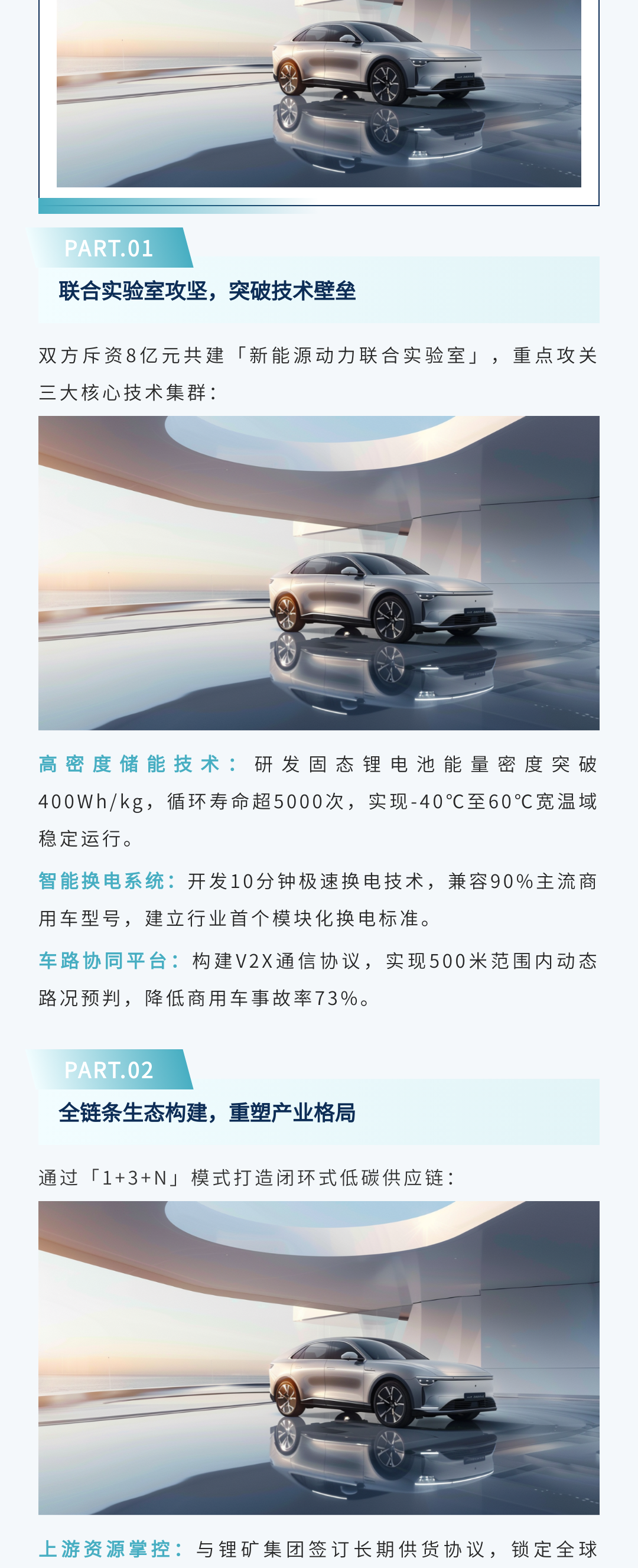 PART.01

联合实验室攻坚，突破技术壁垒

双方斥资8亿元共建「新能源动力联合实验室」，重点攻关三大核心技术集群：

高密度储能技术：研发固态锂电池能量密度突破400Wh/kg，循环寿命超5000次，实现-40°C至60°C宽温域稳定运行。

智能换电系统：开发10分钟极速换电技术，兼容90%主流商用车型号，建立行业首个模块化换电标准。

车路协同平台：构建V2X通信协议，实现500米范围内动态路况预判，降低商用车事故率73%。

PART.02

全链条生态构建，重塑产业格局

通过「1+3+N」模式打造闭环式低碳供应链：

上游资源掌控：与锂矿集团签订长期供货协议，锁定全球